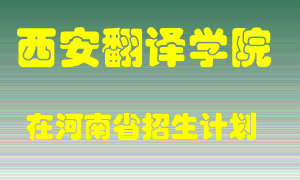 西安翻译学院

在河南省招生计划